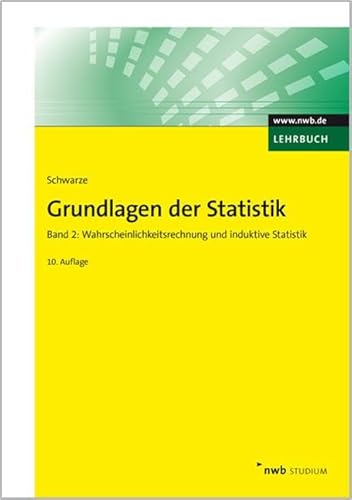 www.nwb.de
LEHRBUCH

Schwarze

Grundlagen der Statistik

Band 2: Wahrscheinlichkeitsrechnung und induktive Statistik

10. Auflage

nwb STUDIUM